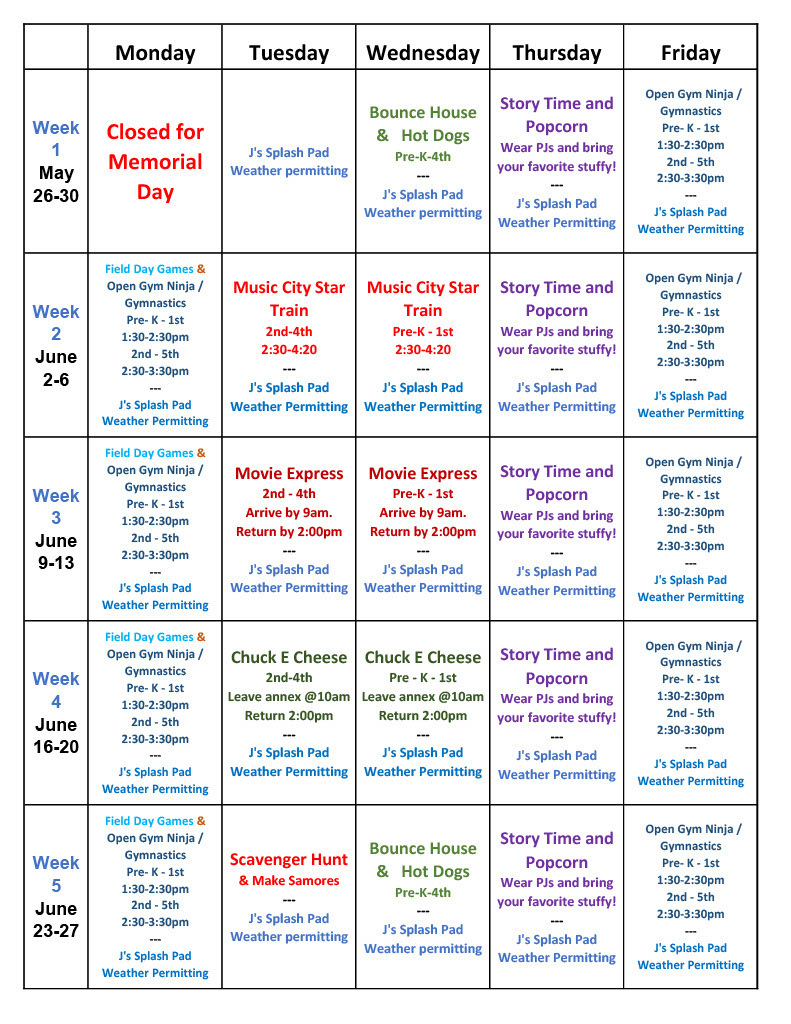 | | Monday | Tuesday | Wednesday | Thursday | Friday |
|---|---|---|---|---|---|
| Week 1 May 26-30 | Closed for Memorial Day | J's Splash Pad Weather permitting | Bounce House & Hot Dogs Pre-K-4th --- J's Splash Pad Weather permitting | Story Time and Popcorn Wear PJs and bring your favorite stuffy! --- J's Splash Pad Weather Permitting | Open Gym Ninja / Gymnastics Pre- K - 1st 1:30-2:30pm 2nd - 5th 2:30-3:30pm --- J's Splash Pad Weather Permitting |
| Week 2 June 2-6 | Field Day Games & Open Gym Ninja / Gymnastics Pre- K - 1st 1:30-2:30pm 2nd - 5th 2:30-3:30pm --- J's Splash Pad Weather Permitting | Music City Star Train 2nd-4th 2:30-4:20 --- J's Splash Pad Weather Permitting | Music City Star Train Pre-K - 1st 2:30-4:20 --- J's Splash Pad Weather Permitting | Story Time and Popcorn Wear PJs and bring your favorite stuffy! --- J's Splash Pad Weather Permitting | Open Gym Ninja / Gymnastics Pre- K - 1st 1:30-2:30pm 2nd - 5th 2:30-3:30pm --- J's Splash Pad Weather Permitting |
| Week 3 June 9-13 | Field Day Games & Open Gym Ninja / Gymnastics Pre- K - 1st 1:30-2:30pm 2nd - 5th 2:30-3:30pm --- J's Splash Pad Weather Permitting | Movie Express 2nd - 4th Arrive by 9am. Return by 2:00pm --- J's Splash Pad Weather Permitting | Movie Express Pre-K - 1st Arrive by 9am. Return by 2:00pm --- J's Splash Pad Weather Permitting | Story Time and Popcorn Wear PJs and bring your favorite stuffy! --- J's Splash Pad Weather Permitting | Open Gym Ninja / Gymnastics Pre- K - 1st 1:30-2:30pm 2nd - 5th 2:30-3:30pm --- J's Splash Pad Weather Permitting |
| Week 4 June 16-20 | Field Day Games & Open Gym Ninja / Gymnastics Pre- K - 1st 1:30-2:30pm 2nd - 5th 2:30-3:30pm --- J's Splash Pad Weather Permitting | Chuck E Cheese 2nd-4th Leave annex @10am Return 2:00pm --- J's Splash Pad Weather Permitting | Chuck E Cheese Pre - K - 1st Leave annex @10am Return 2:00pm --- J's Splash Pad Weather Permitting | Story Time and Popcorn Wear PJs and bring your favorite stuffy! --- J's Splash Pad Weather Permitting | Open Gym Ninja / Gymnastics Pre- K - 1st 1:30-2:30pm 2nd - 5th 2:30-3:30pm --- J's Splash Pad Weather Permitting |
| Week 5 June 23-27 | Field Day Games & Open Gym Ninja / Gymnastics Pre- K - 1st 1:30-2:30pm 2nd - 5th 2:30-3:30pm --- J's Splash Pad Weather Permitting | Scavenger Hunt & Make Samores --- J's Splash Pad Weather permitting | Bounce House & Hot Dogs Pre-K-4th --- J's Splash Pad Weather permitting | Story Time and Popcorn Wear PJs and bring your favorite stuffy! --- J's Splash Pad Weather Permitting | Open Gym Ninja / Gymnastics Pre- K - 1st 1:30-2:30pm 2nd - 5th 2:30-3:30pm --- J's Splash Pad Weather Permitting |